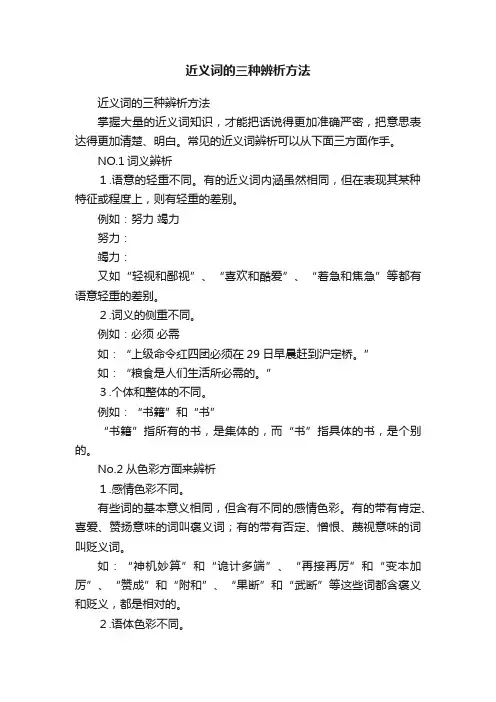 近义词的三种辨析方法

近义词的三种辨析方法

掌握大量的近义词知识，才能把话说得更加准确严密，把意思表达得更加清楚、明白。常见的近义词辨析可以从下面三方面作手。

NO.1 词义辨析

1.语意的轻重不同。有的近义词内涵虽然相同，但在表现其某种特征或程度上，则有轻重的差别。

例如：努力 竭力

努力：

竭力：

又如“轻视和鄙视”、“喜欢和酷爱”、“着急和焦急”等都有语意轻重的差别。

2.词义的侧重不同。

例如：必须 必需

如：“上级命令红四团必须在 29 日早晨赶到泸定桥。”

如：“粮食是人们生活所必需的。”

3.个体和整体的不同。

例如：“书籍”和“书”

“书籍”指所有的书，是集体的，而“书”指具体的书，是个别的。

No.2 从色彩方面来辨析

1.感情色彩不同。

有些词的基本意义相同，但含有不同的感情色彩。有的带有肯定、喜爱、赞扬意味的词叫褒义词；有的带有否定、憎恨、蔑视意味的词叫贬义词。

如：“神机妙算”和“诡计多端”、“再接再厉”和“变本加厉”、“赞成”和“附和”、“果断”和“武断”等这些词都含褒义和贬义，都是相对的。

2.语体色彩不同。